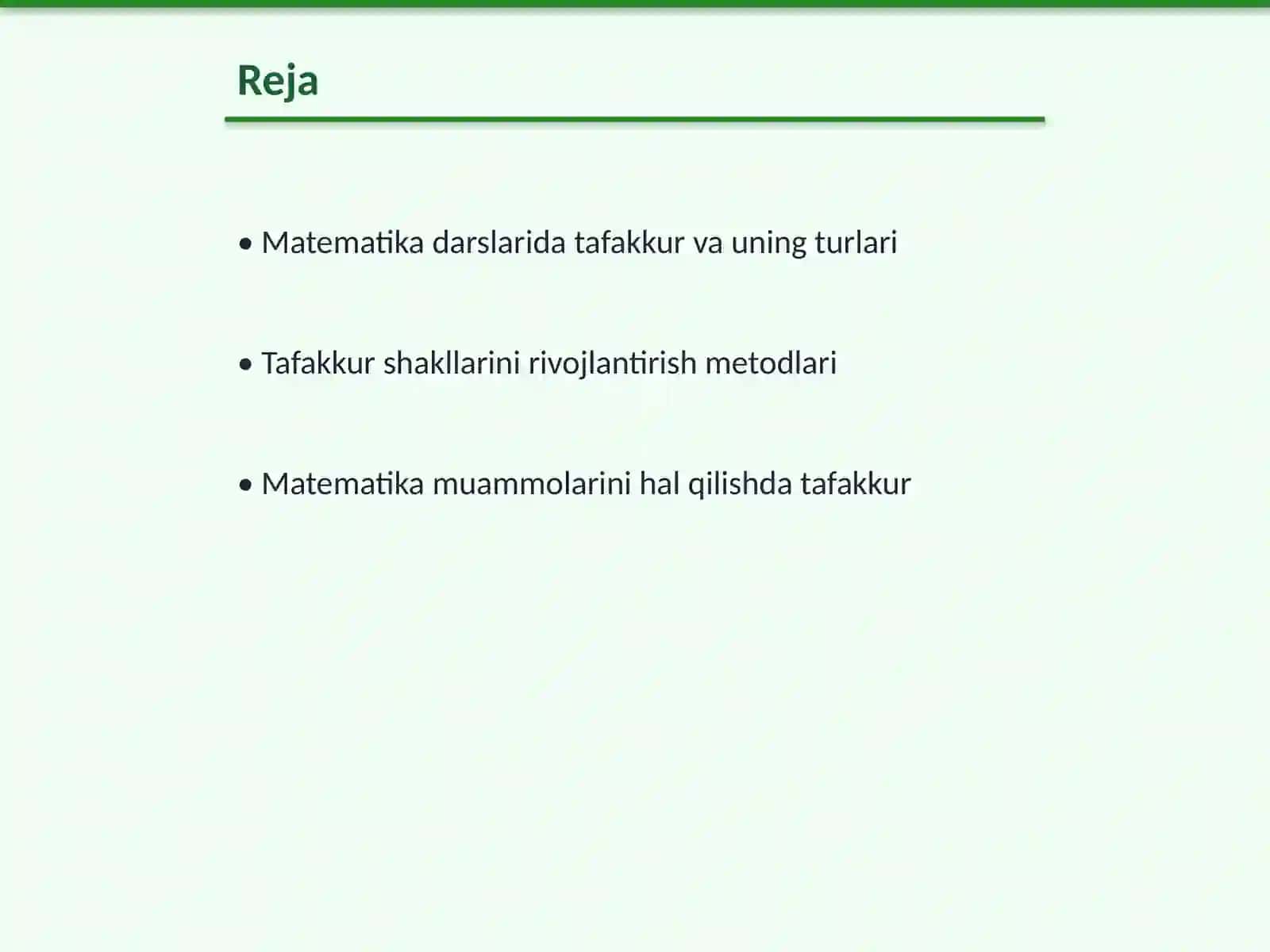 Reja

• Matematika darslarida tafakkur va uning turlari

• Tafakkur shakllarini rivojlantirish metodlari

• Matematika muammolarini hal qilishda tafakkur